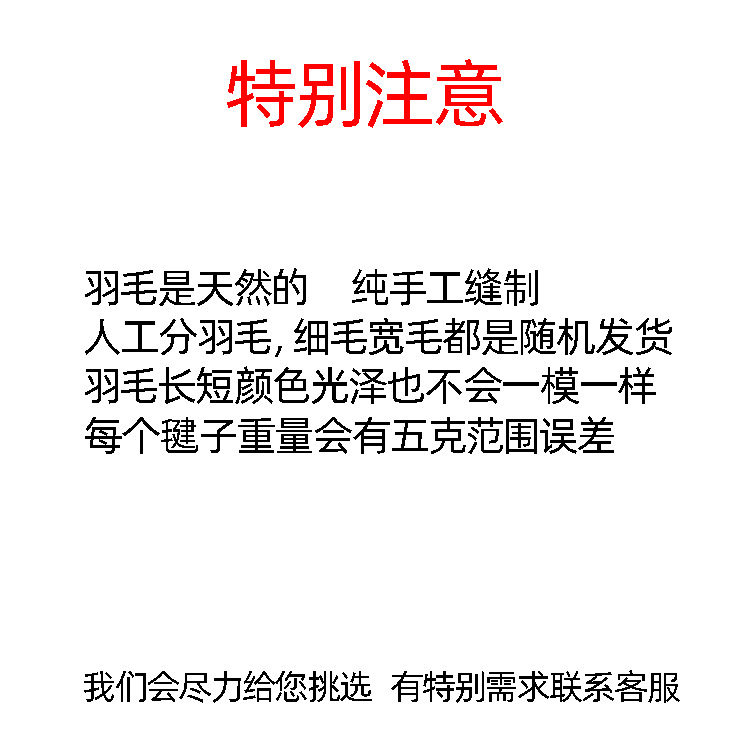 特别注意

羽毛是天然的 纯手工缝制
人工分羽毛,细毛宽毛都是随机发货
羽毛长短颜色光泽也不会一模一样
每个毽子重量会有五克范围误差

我们会尽力给您挑选 有特别需求联系客服